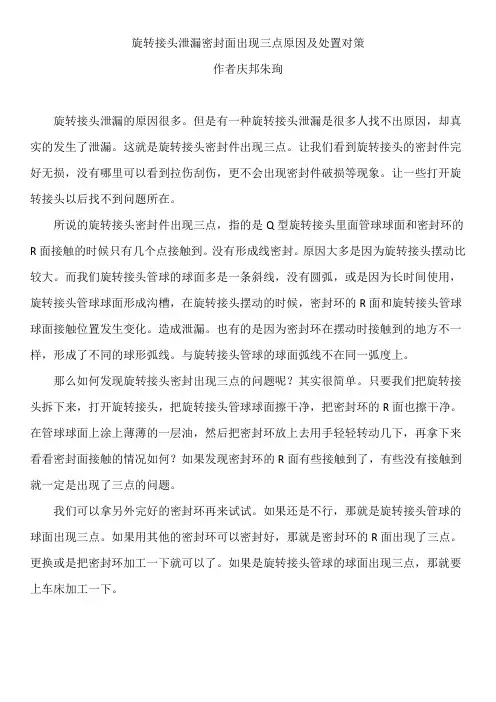 旋转接头泄漏密封面出现三点原因及处置对策
作者庆邦朱珣

旋转接头泄漏的原因很多。但是有一种旋转接头泄漏是很多人找不出原因，却真实的发生了泄漏。这就是旋转接头密封件出现三点。让我们看到旋转接头的密封件完好无损，没有哪里可以看到拉伤刮伤，更不会出现密封件破损等现象。让一些打开旋转接头以后找不到问题所在。

所说的旋转接头密封件出现三点，指的是 Q 型旋转接头里面管球球面和密封环的 R 面接触的时候只有几个点接触到。没有形成线密封。原因大多是因为旋转接头摆动比较大。而我们旋转接头管球的球面多是一条斜线，没有圆弧，或是因为长时间使用，旋转接头管球球面形成沟槽，在旋转接头摆动的时候，密封环的 R 面和旋转接头管球球面接触位置发生变化。造成泄漏。也有的是因为密封环在摆动时接触到的地方不一样，形成了不同的球形弧线。与旋转接头管球的球面弧线不在同一弧度上。

那么如何发现旋转接头密封出现三点的问题呢？其实很简单。只要我们把旋转接头拆下来，打开旋转接头，把旋转接头管球球面擦干净，把密封环的 R 面也擦干净。在管球球面上涂上薄薄的一层油，然后把密封环放上去用手轻轻转动几下，再拿下来看看密封面接触的情况如何？如果发现密封环的 R 面有些接触到了，有些没有接触到就一定是出现了三点的问题。

我们可以拿另外完好的密封环再来试试。如果还是不行，那就是旋转接头管球的球面出现三点。如果用其他的密封环可以密封好，那就是密封环的 R 面出现了三点。更换或是把密封环加工一下就可以了。如果是旋转接头管球的球面出现三点，那就要上车床加工一下。